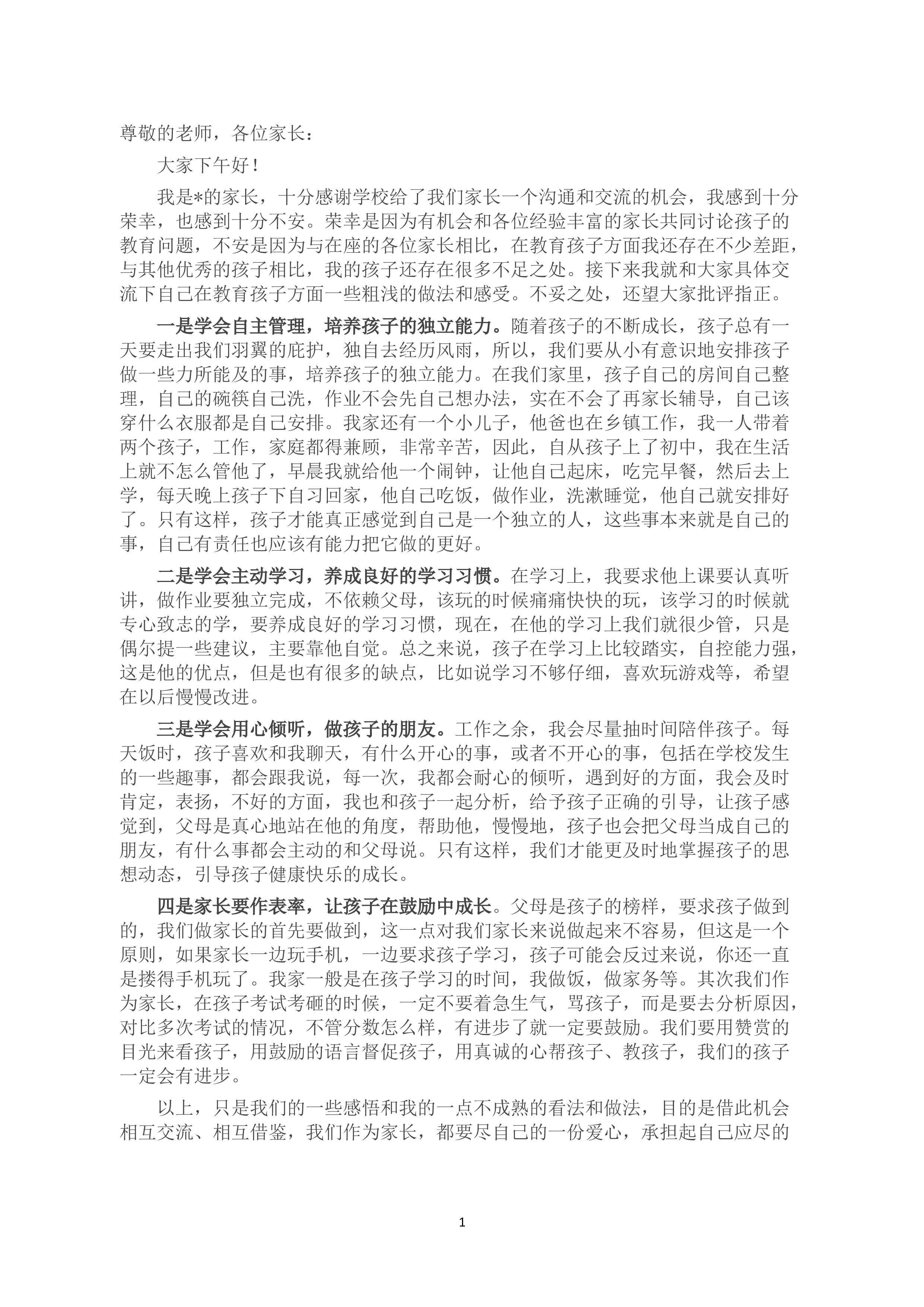 尊敬的老师，各位家长：

大家下午好！

我是*的家长，十分感谢学校给了我们家长一个沟通和交流的机会，我感到十分荣幸，也感到十分不安。荣幸是因为有机会和各位经验丰富的家长共同讨论孩子的教育问题，不安是因为与在座的各位家长相比，在教育孩子方面我还存在不少差距，与其他优秀的孩子相比，我的孩子还存在很多不足之处。接下来我就和大家具体交流下自己在教育孩子方面一些粗浅的做法和感受。不妥之处，还望大家批评指正。

一是学会自主管理，培养孩子的独立能力。随着孩子的不断成长，孩子总有一天要走出我们羽翼的庇护，独自去经历风雨，所以，我们要从小有意识地安排孩子做一些力所能及的事，培养孩子的独立能力。在我们家里，孩子自己的房间自己整理，自己的碗筷自己洗，作业不会先自己想办法，实在不会了再家长辅导，自己该穿什么衣服都是自己安排。我家还有一个小儿子，他爸也在乡镇工作，我一人带着两个孩子，工作，家庭都得兼顾，非常辛苦，因此，自从孩子上了初中，我在生活上就不怎么管他了，早晨我就给他一个闹钟，让他自己起床，吃完早餐，然后去上学，每天晚上孩子下自习回家，他自己吃饭，做作业，洗漱睡觉，他自己就安排好了。只有这样，孩子才能真正感觉到自己是一个独立的人，这些事本来就是自己的事，自己有责任也应该有能力把它做的更好。

二是学会主动学习，养成良好的学习习惯。在学习上，我要求他上课要认真听讲，做作业要独立完成，不依赖父母，该玩的时候痛痛快快的玩，该学习的时候就专心致志的学，要养成良好的学习习惯，现在，在他的学习上我们就很少管，只是偶尔提一些建议，主要靠他自觉。总之来说，孩子在学习上比较踏实，自控能力强，这是他的优点，但是也有很多的缺点，比如说学习不够仔细，喜欢玩游戏等，希望在以后慢慢改进。

三是学会用心倾听，做孩子的朋友。工作之余，我会尽量抽时间陪伴孩子。每天饭时，孩子喜欢和我聊天，有什么开心的事，或者不开心的事，包括在学校发生的一些趣事，都会跟我说，每一次，我都会耐心的倾听，遇到好的方面，我会及时肯定，表扬，不好的方面，我也和孩子一起分析，给予孩子正确的引导，让孩子感觉到，父母是真心地站在他的角度，帮助他，慢慢地，孩子也会把父母当成自己的朋友，有什么事都会主动的和父母说。只有这样，我们才能更及时地掌握孩子的思想动态，引导孩子健康快乐的成长。

四是家长要作表率，让孩子在鼓励中成长。父母是孩子的榜样，要求孩子做到的，我们做家长的首先要做到，这一点对我们家长来说做起来不容易，但这是一个原则，如果家长一边玩手机，一边要求孩子学习，孩子可能会反过来说，你还一直是搂得手机玩了。我家一般是在孩子学习的时间，我做饭，做家务等。其次我们作为家长，在孩子考试考砸的时候，一定不要着急生气，骂孩子，而是要去分析原因，对比多次考试的情况，不管分数怎么样，有进步了就一定要鼓励。我们要用赞赏的目光来看孩子，用鼓励的语言督促孩子，用真诚的心帮孩子、教孩子，我们的孩子一定会有进步。

以上，只是我们的一些感悟和我的一点不成熟的看法和做法，目的是借此机会相互交流、相互借鉴，我们作为家长，都要尽自己的一份爱心，承担起自己应尽的

1